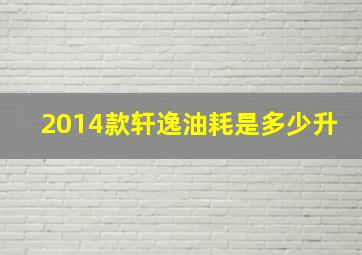 2014款轩逸油耗是多少升